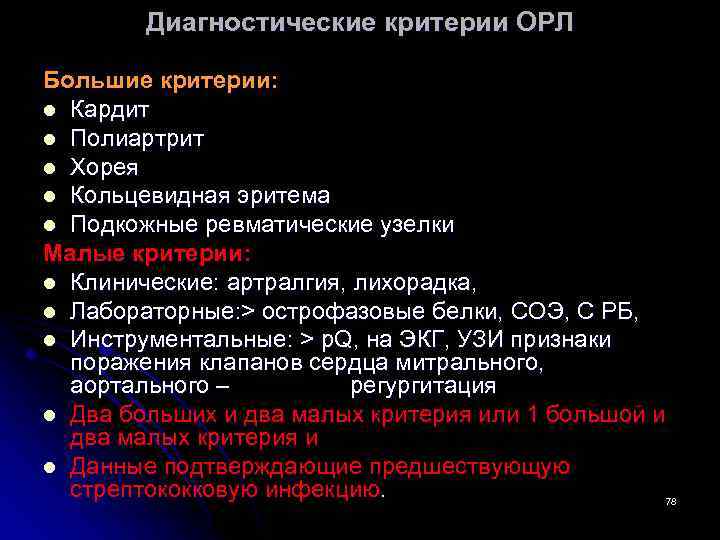 Диагностические критерии ОРЛ

Большие критерии:
- Кардит
- Полиартрит
- Хорея
- Кольцевидная эритема
- Подкожные ревматические узелки

Малые критерии:
- Клинические: артралгия, лихорадка,
- Лабораторные:> острофазовые белки, СОЭ, С РБ,
- Инструментальные: > pQ, на ЭКГ, УЗИ признаки поражения клапанов сердца митрального, аортального – регургитация
- Два больших и два малых критерия или 1 большой и два малых критерия и
- Данные подтверждающие предшествующую стрептококковую инфекцию.

78